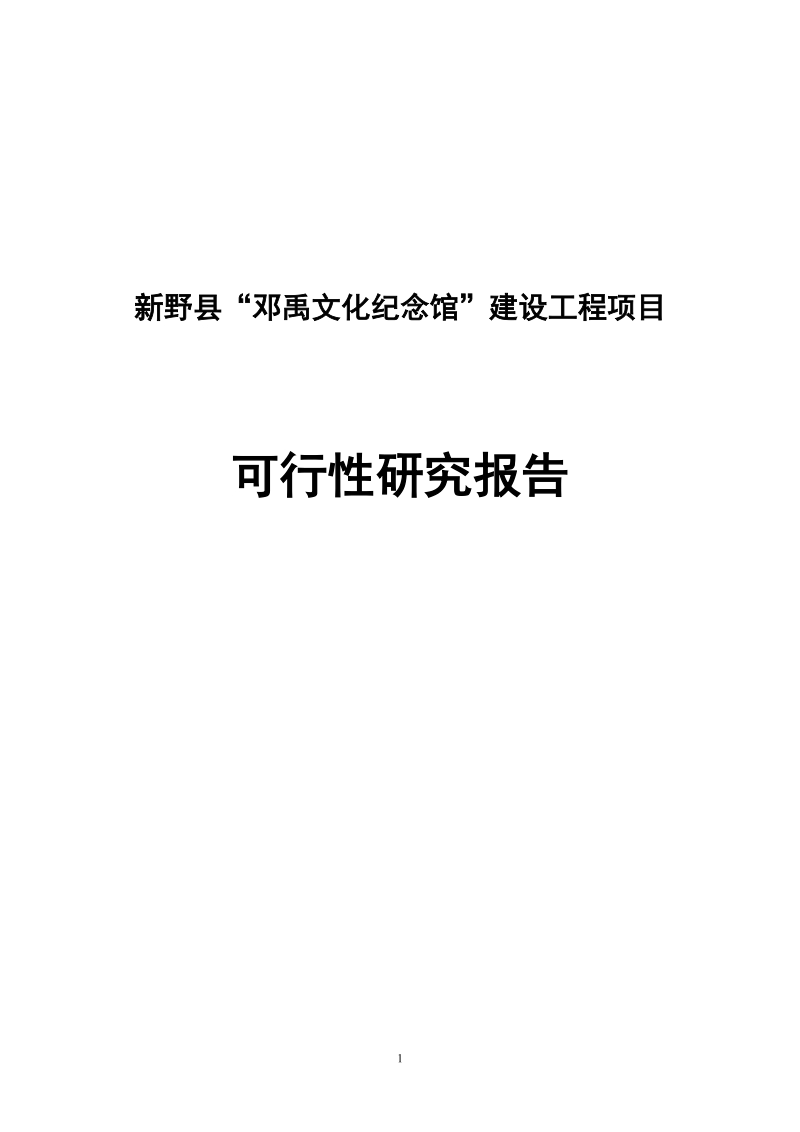 新野县“邓禹文化纪念馆”建设工程项目

可行性研究报告

1